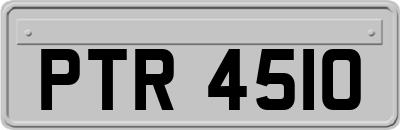 PTR 4510